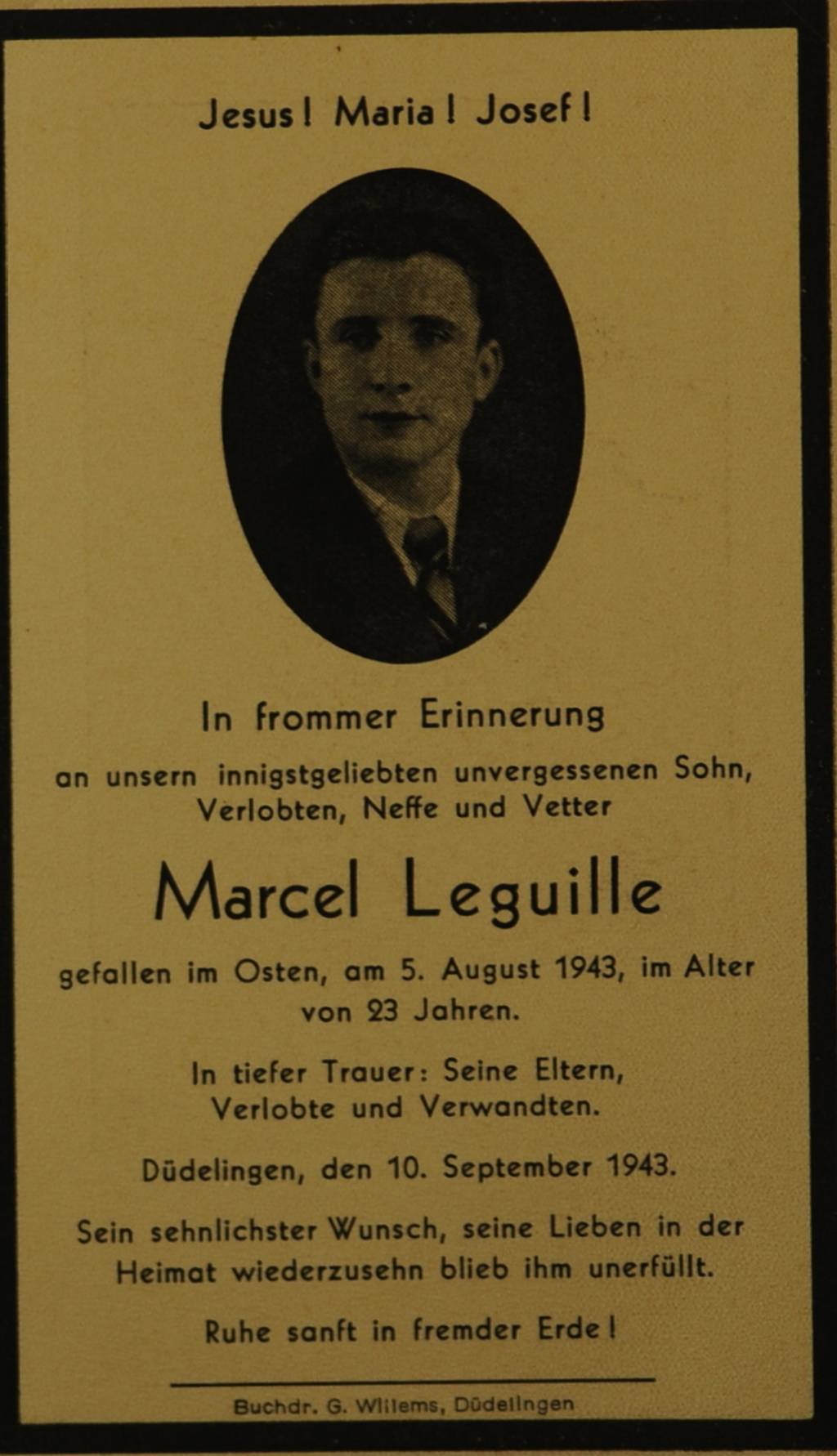 Jesus! Maria! Josef!

In frommer Erinnerung

an unsern innigstgeliebten unvergessenen Sohn, Verlobten, Neffe und Vetter

Marcel Leguille

gefallen im Osten, am 5. August 1943, im Alter von 23 Jahren.

In tiefer Trauer: Seine Eltern, Verlobte und Verwandten.

Düdelingen, den 10. September 1943.

Sein sehnlichster Wunsch, seine Lieben in der Heimat wiederzusehn blieb ihm unerfüllt.

Ruhe sanft in fremder Erde!

Buchdr. G. Willems, Düdelingen